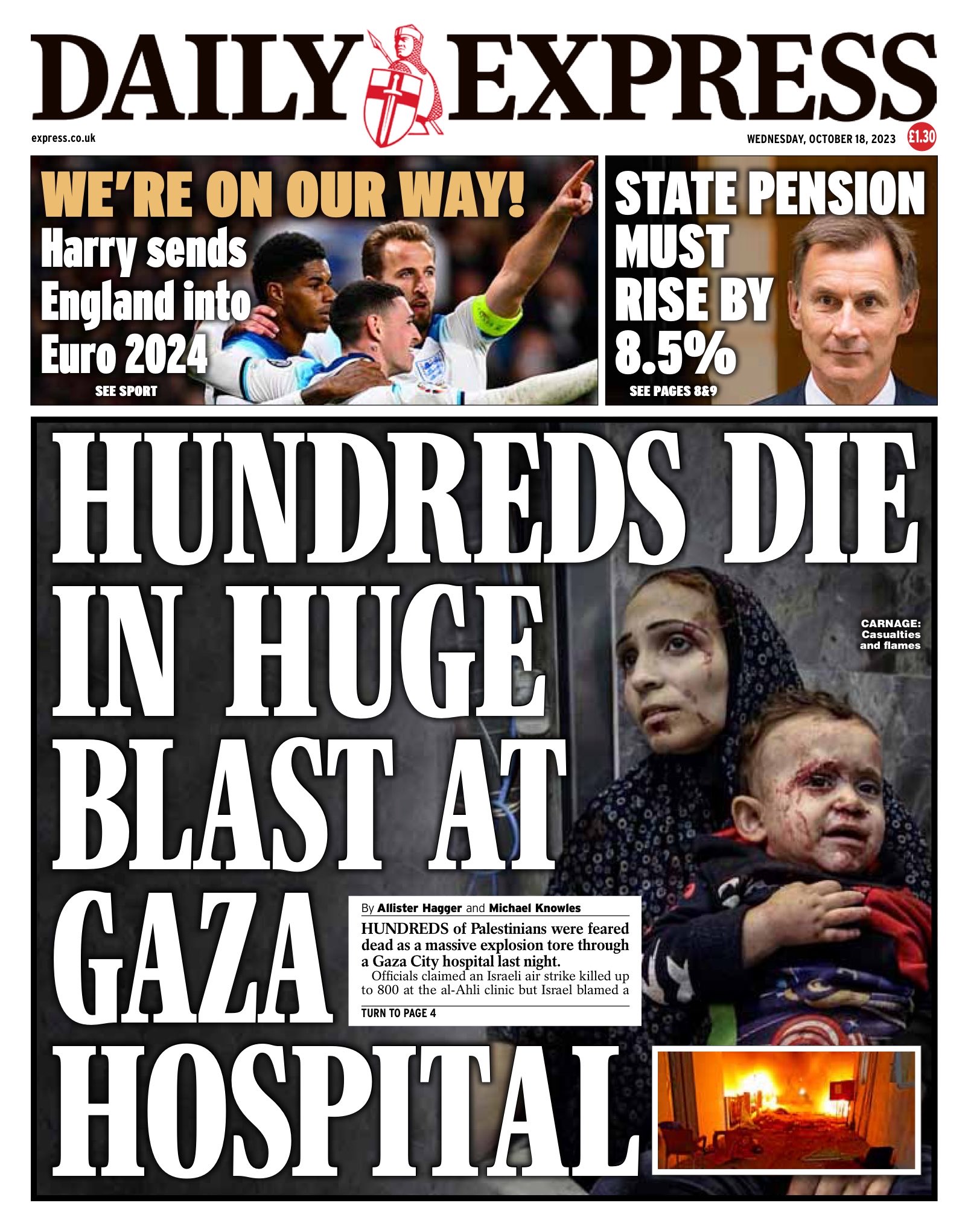 DAILY EXPRESS

express.co.uk

WEDNESDAY, OCTOBER 18, 2023

£1.30

WE'RE ON OUR WAY!

Harry sends England into Euro 2024

SEE SPORT

STATE PENSION MUST RISE BY 8.5%

SEE PAGES 8&9

HUNDREDS DIE IN HUGE BLAST AT GAZA HOSPITAL

CARNAGE: Casualties and flames

By Allister Hagger and Michael Knowles

HUNDREDS of Palestinians were feared dead as a massive explosion tore through a Gaza City hospital last night.

Officials claimed an Israeli air strike killed up to 800 at the al-Ahli clinic but Israel blamed a

TURN TO PAGE 4